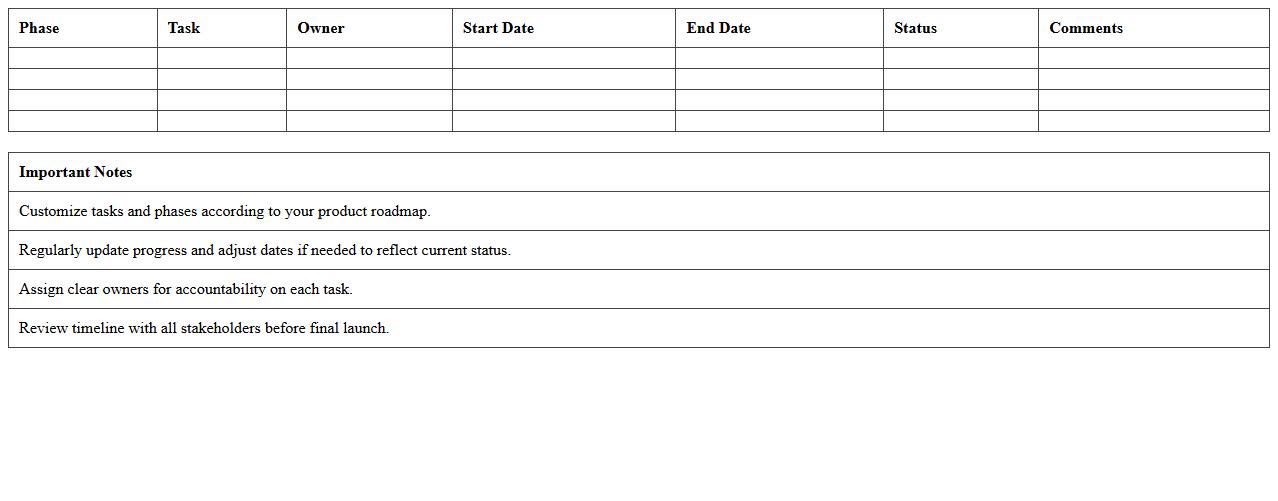 | Phase | Task | Owner | Start Date | End Date | Status | Comments |
|---|---|---|---|---|---|---|
| | | | | | | |
| | | | | | | |
| | | | | | | |
| | | | | | | |

| Important Notes |
|---|
| Customize tasks and phases according to your product roadmap. |
| Regularly update progress and adjust dates if needed to reflect current status. |
| Assign clear owners for accountability on each task. |
| Review timeline with all stakeholders before final launch. |